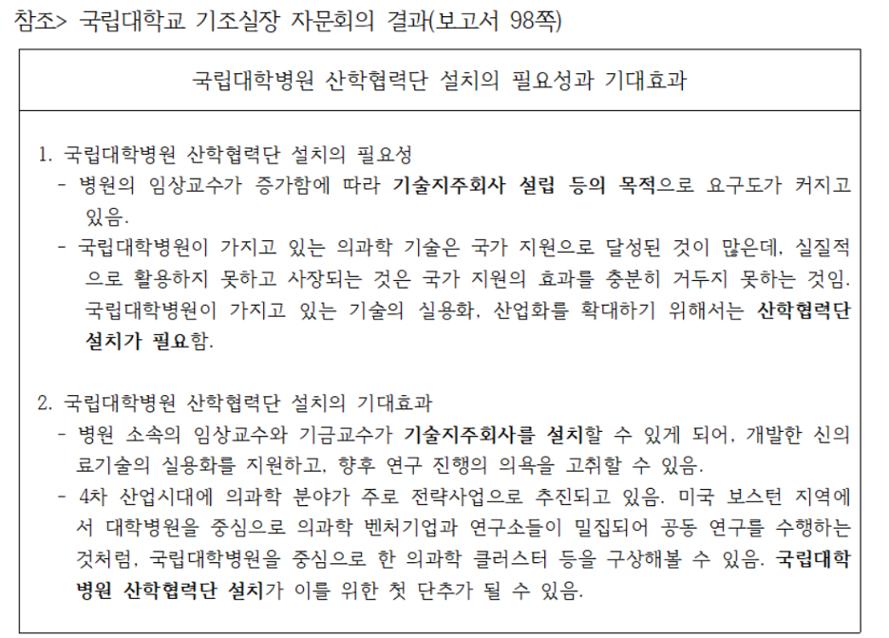 참조> 국립대학교 기조실장 자문회의 결과(보고서 98쪽)

국립대학병원 산학협력단 설치의 필요성과 기대효과

1. 국립대학병원 산학협력단 설치의 필요성
- 병원의 임상교수가 증가함에 따라 기술지주회사 설립 등의 목적으로 요구도가 커지고 있음.
- 국립대학병원이 가지고 있는 의과학 기술은 국가 지원으로 달성된 것이 많은데, 실질적으로 활용하지 못하고 사장되는 것은 국가 지원의 효과를 충분히 거두지 못하는 것임. 국립대학병원이 가지고 있는 기술의 실용화, 산업화를 확대하기 위해서는 산학협력단 설치가 필요함.

2. 국립대학병원 산학협력단 설치의 기대효과
- 병원 소속의 임상교수와 기금교수가 기술지주회사를 설치할 수 있게 되어, 개발한 신의료기술의 실용화를 지원하고, 향후 연구 진행의 의욕을 고취할 수 있음.
- 4차 산업시대에 의과학 분야가 주로 전략사업으로 추진되고 있음. 미국 보스턴 지역에서 대학병원을 중심으로 의과학 벤처기업과 연구소들이 밀집되어 공동 연구를 수행하는 것처럼, 국립대학병원을 중심으로 한 의과학 클러스터 등을 구상해볼 수 있음. 국립대학병원 산학협력단 설치가 이를 위한 첫 단추가 될 수 있음.